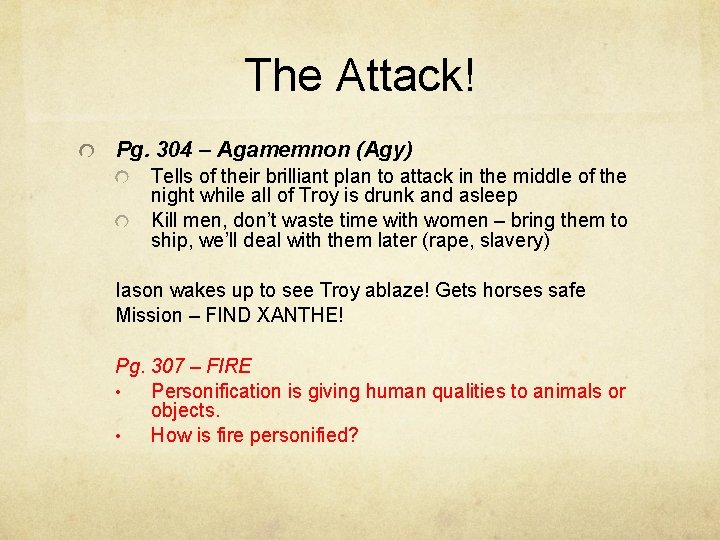 The Attack!

Pg. 304 – Agamemnon (Agy)

Tells of their brilliant plan to attack in the middle of the night while all of Troy is drunk and asleep

Kill men, don't waste time with women – bring them to ship, we'll deal with them later (rape, slavery)

Iason wakes up to see Troy ablaze! Gets horses safe

Mission – FIND XANTHE!

Pg. 307 – FIRE

• Personification is giving human qualities to animals or objects.

• How is fire personified?